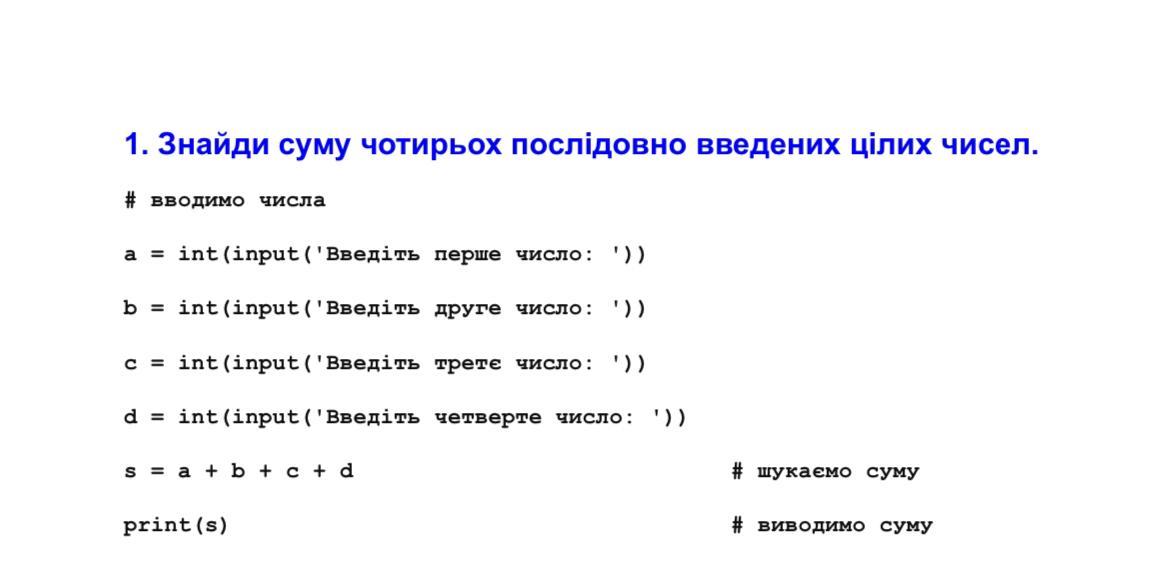 1. Знайди суму чотирьох послідовно введених цілих чисел.

# вводимо числа

a = int(input('Введіть перше число: '))

b = int(input('Введіть друге число: '))

c = int(input('Введіть третє число: '))

d = int(input('Введіть четверте число: '))

s = a + b + c + d # шукаємо суму

print(s) # виводимо суму